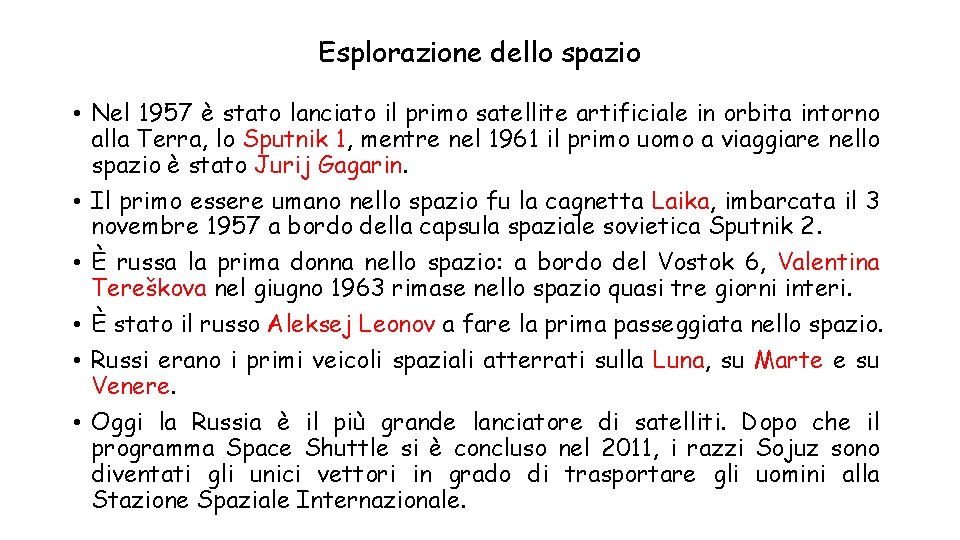 Esplorazione dello spazio

• Nel 1957 è stato lanciato il primo satellite artificiale in orbita intorno alla Terra, lo Sputnik 1, mentre nel 1961 il primo uomo a viaggiare nello spazio è stato Jurij Gagarin.

• Il primo essere umano nello spazio fu la cagnetta Laika, imbarcata il 3 novembre 1957 a bordo della capsula spaziale sovietica Sputnik 2.

• È russa la prima donna nello spazio: a bordo del Vostok 6, Valentina Tereškova nel giugno 1963 rimase nello spazio quasi tre giorni interi.

• È stato il russo Aleksej Leonov a fare la prima passeggiata nello spazio.

• Russi erano i primi veicoli spaziali atterrati sulla Luna, su Marte e su Venere.

• Oggi la Russia è il più grande lanciatore di satelliti. Dopo che il programma Space Shuttle si è concluso nel 2011, i razzi Sojuz sono diventati gli unici vettori in grado di trasportare gli uomini alla Stazione Spaziale Internazionale.